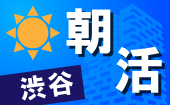 朝活
渋谷